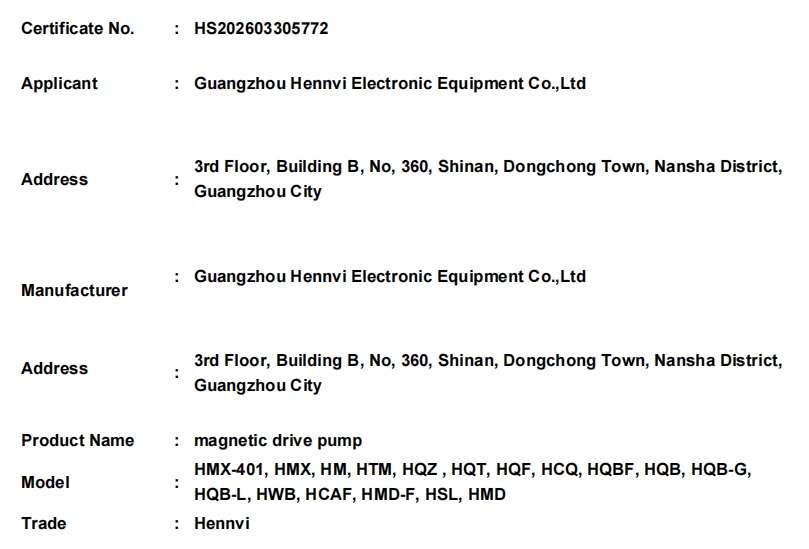 Certificate No. : HS202603305772

Applicant : Guangzhou Hennvi Electronic Equipment Co.,Ltd

Address : 3rd Floor, Building B, No, 360, Shinan, Dongchong Town, Nansha District, Guangzhou City

Manufacturer : Guangzhou Hennvi Electronic Equipment Co.,Ltd

Address : 3rd Floor, Building B, No, 360, Shinan, Dongchong Town, Nansha District, Guangzhou City

Product Name : magnetic drive pump

Model : HMX-401, HMX, HM, HTM, HQZ , HQT, HQF, HCQ, HQBF, HQB, HQB-G, HQB-L, HWB, HCAF, HMD-F, HSL, HMD

Trade : Hennvi